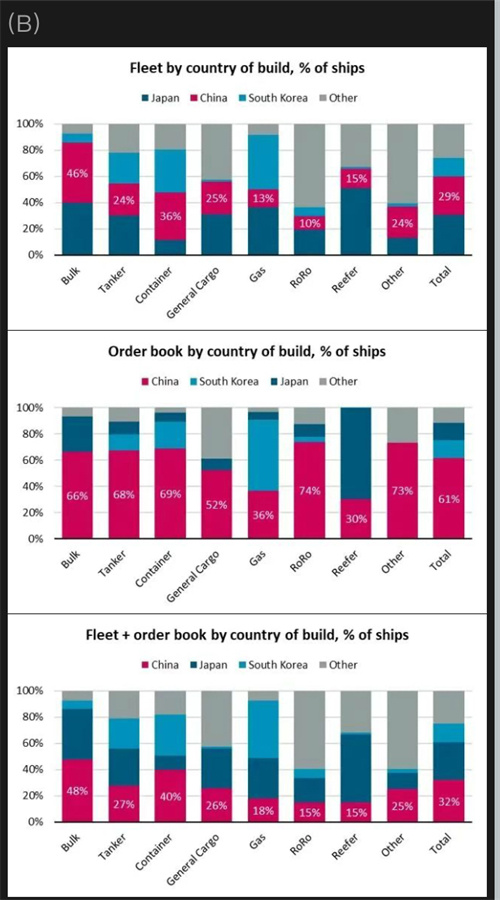 (B)

Fleet by country of build, % of ships

Japan China South Korea Other

100%
80%
60%
40%
20%
0%

46% 24% 36% 25% 13% 10% 15% 24% 29%

Bulk Tanker Container General Cargo Gas RoRo Reefer Other Total

Order book by country of build, % of ships

China South Korea Japan Other

100%
80%
60%
40%
20%
0%

66% 68% 69% 52% 36% 74% 30% 73% 61%

Bulk Tanker Container General Cargo Gas RoRo Reefer Other Total

Fleet + order book by country of build, % of ships

China Japan South Korea Other

100%
80%
60%
40%
20%
0%

48% 27% 40% 26% 18% 15% 15% 25% 32%

Bulk Tanker Container General Cargo Gas RoRo Reefer Other Total